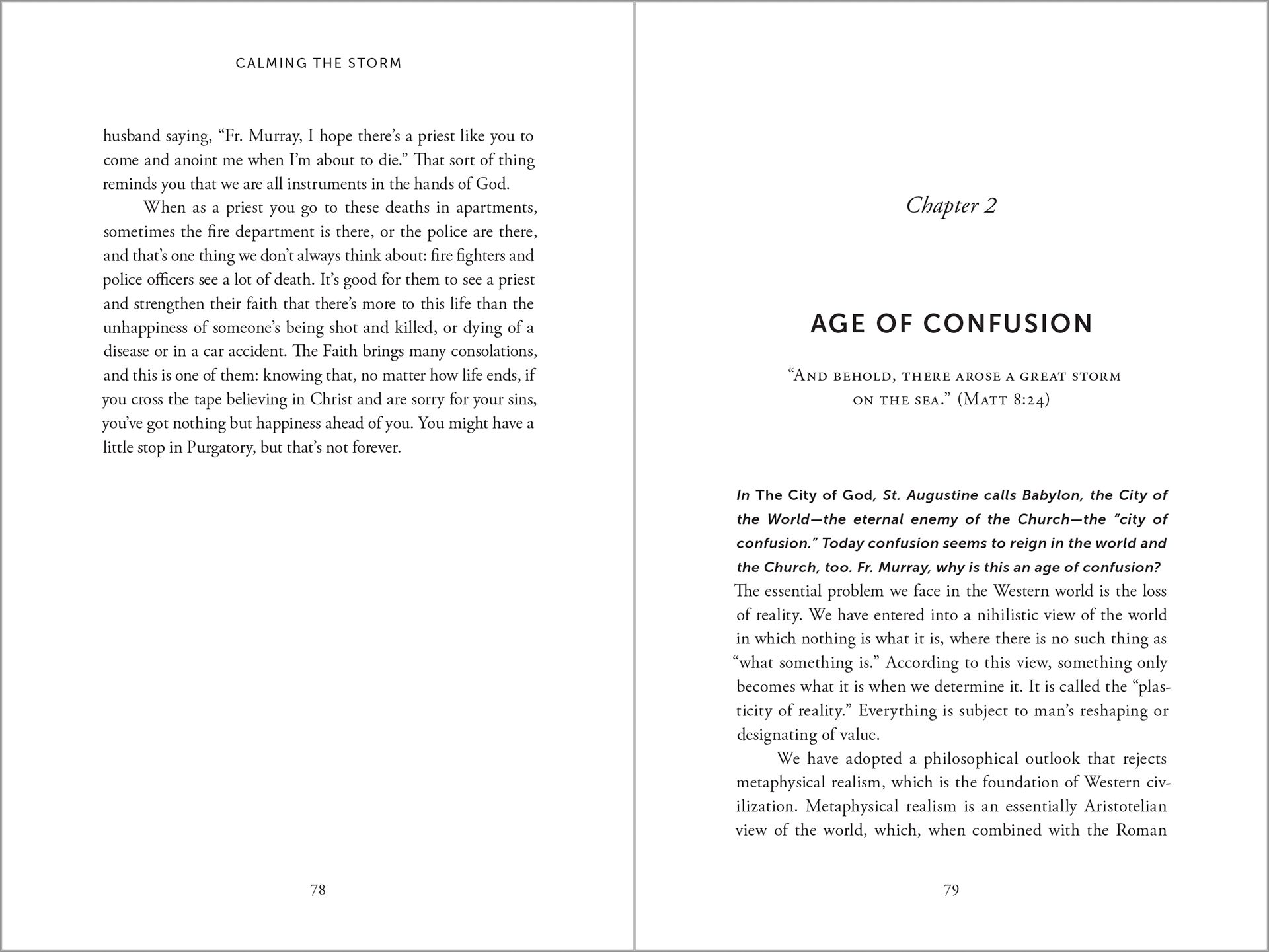 CALMING THE STORM

husband saying, “Fr. Murray, I hope there’s a priest like you to come and anoint me when I’m about to die.” That sort of thing reminds you that we are all instruments in the hands of God.

When as a priest you go to these deaths in apartments, sometimes the fire department is there, or the police are there, and that’s one thing we don’t always think about: fire fighters and police officers see a lot of death. It’s good for them to see a priest and strengthen their faith that there’s more to this life than the unhappiness of someone’s being shot and killed, or dying of a disease or in a car accident. The Faith brings many consolations, and this is one of them: knowing that, no matter how life ends, if you cross the tape believing in Christ and are sorry for your sins, you’ve got nothing but happiness ahead of you. You might have a little stop in Purgatory, but that’s not forever.

78

Chapter 2

AGE OF CONFUSION

“And behold, there arose a great storm on the sea.” (Matt 8:24)

In The City of God, St. Augustine calls Babylon, the City of the World—the eternal enemy of the Church—the “city of confusion.” Today confusion seems to reign in the world and the Church, too. Fr. Murray, why is this an age of confusion?

The essential problem we face in the Western world is the loss of reality. We have entered into a nihilistic view of the world in which nothing is what it is, where there is no such thing as “what something is.” According to this view, something only becomes what it is when we determine it. It is called the “plasticity of reality.” Everything is subject to man’s reshaping or designating of value.

We have adopted a philosophical outlook that rejects metaphysical realism, which is the foundation of Western civilization. Metaphysical realism is an essentially Aristotelian view of the world, which, when combined with the Roman

79